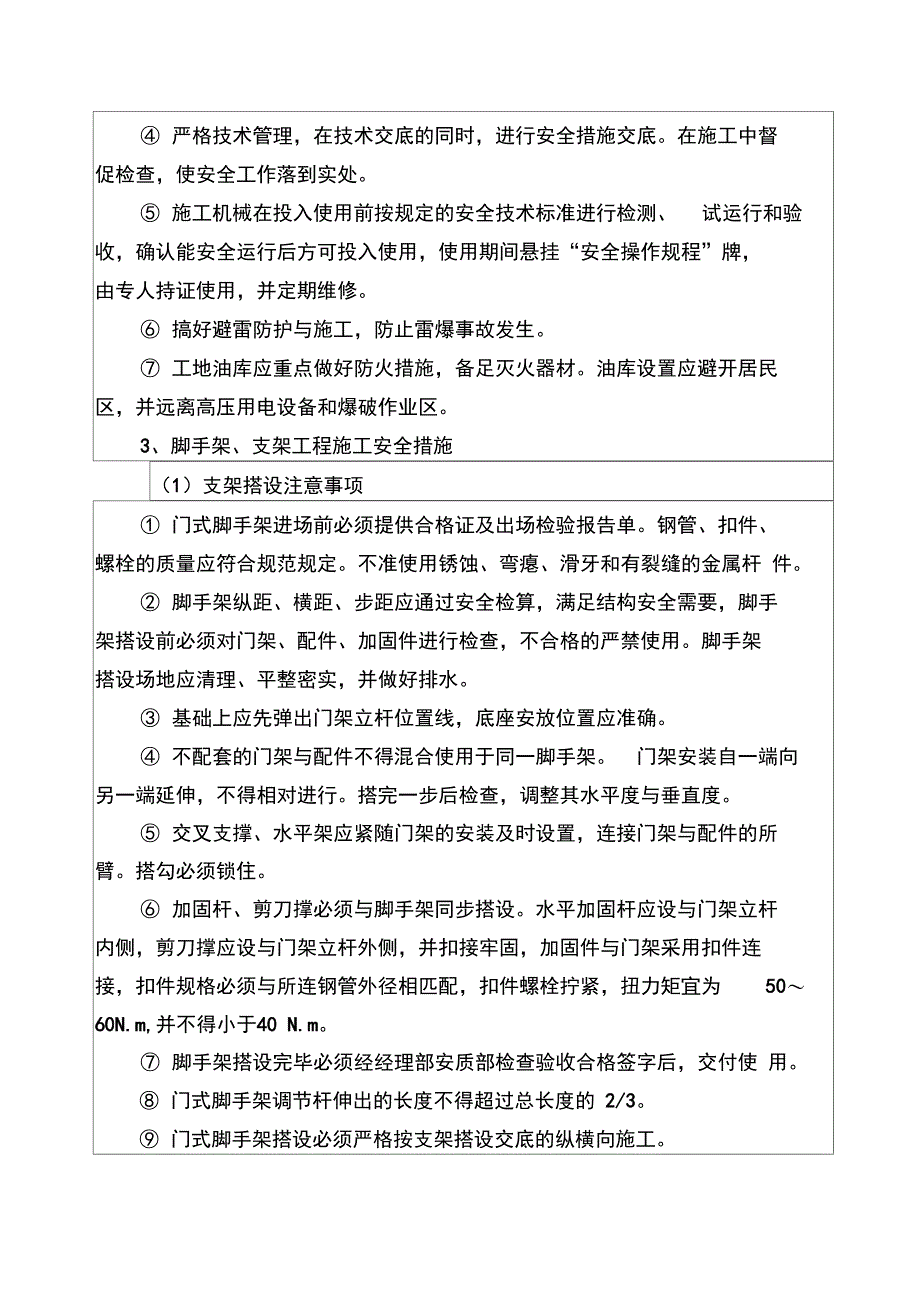 ④ 严格技术管理，在技术交底的同时，进行安全措施交底。在施工中督促检查，使安全工作落到实处。

⑤ 施工机械在投入使用前按规定的安全技术标准进行检测、 试运行和验收，确认能安全运行后方可投入使用，使用期间悬挂“安全操作规程”牌，由专人持证使用，并定期维修。

⑥ 搞好避雷防护与施工，防止雷爆事故发生。

⑦ 工地油库应重点做好防火措施，备足灭火器材。油库设置应避开居民区，并远离高压用电设备和爆破作业区。

3、脚手架、支架工程施工安全措施

（1）支架搭设注意事项

① 门式脚手架进场前必须提供合格证及出场检验报告单。钢管、扣件、螺栓的质量应符合规范规定。不准使用锈蚀、弯瘪、滑牙和有裂缝的金属杆 件。

② 脚手架纵距、横距、步距应通过安全检算，满足结构安全需要，脚手架搭设前必须对门架、配件、加固件进行检查，不合格的严禁使用。脚手架搭设场地应清理、平整密实，并做好排水。

③ 基础上应先弹出门架立杆位置线，底座安放位置应准确。

④ 不配套的门架与配件不得混合使用于同一脚手架。 门架安装自一端向另一端延伸，不得相对进行。搭完一步后检查，调整其水平度与垂直度。

⑤ 交叉支撑、水平架应紧随门架的安装及时设置，连接门架与配件的所臂。搭勾必须锁住。

⑥ 加固杆、剪刀撑必须与脚手架同步搭设。水平加固杆应设与门架立杆内侧，剪刀撑应设与门架立杆外侧，并扣接牢固，加固件与门架采用扣件连接，扣件规格必须与所连钢管外径相匹配，扣件螺栓拧紧，扭力矩宜为 50～60N.m,并不得小于40 N.m。

⑦ 脚手架搭设完毕必须经经理部安质部检查验收合格签字后，交付使 用。

⑧ 门式脚手架调节杆伸出的长度不得超过总长度的 2/3。

⑨ 门式脚手架搭设必须严格按支架搭设交底的纵横向施工。